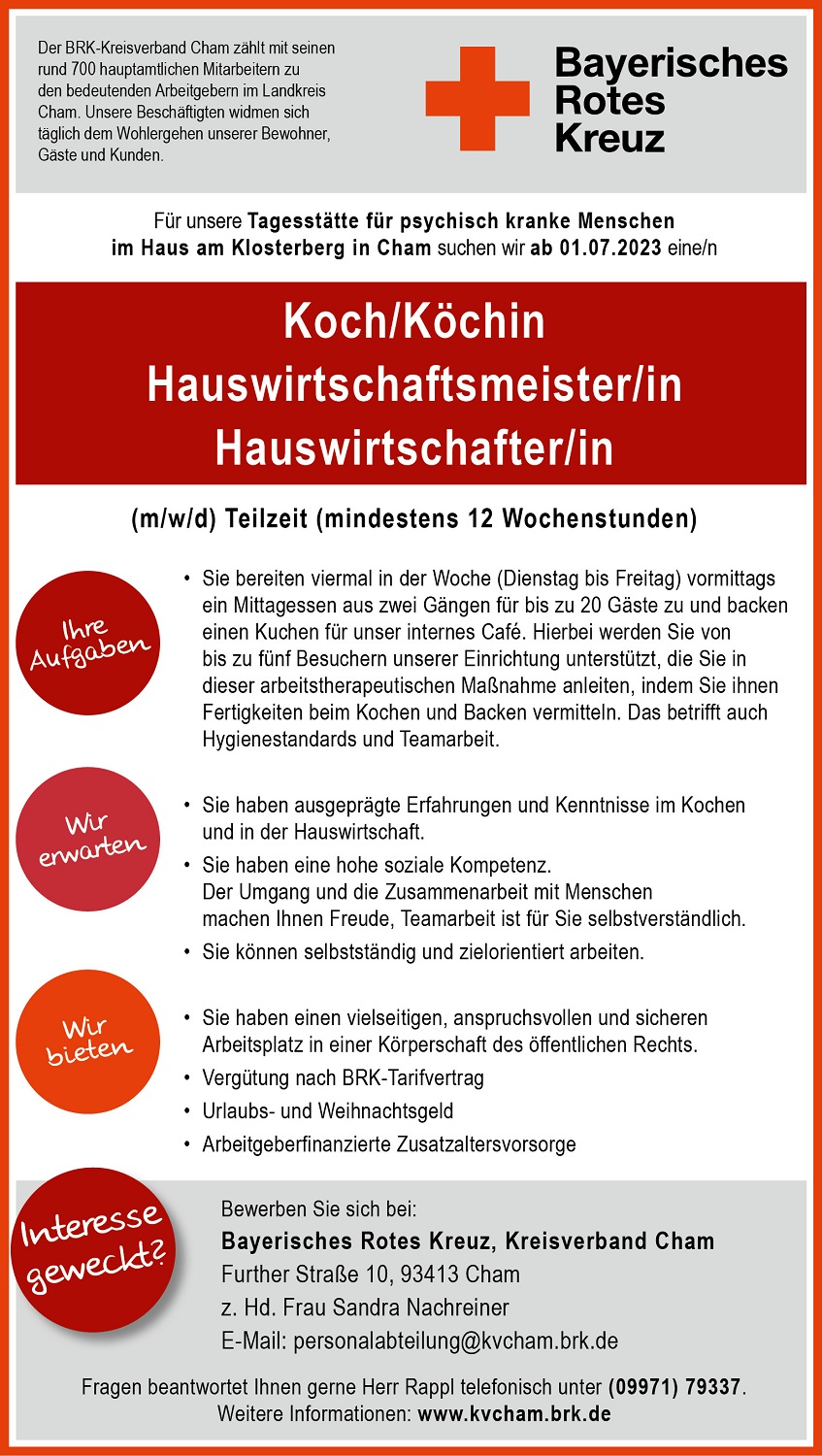 Der BRK-Kreisverband Cham zählt mit seinen rund 700 hauptamtlichen Mitarbeitern zu den bedeutenden Arbeitgebern im Landkreis Cham. Unsere Beschäftigten widmen sich täglich dem Wohlergehen unserer Bewohner, Gäste und Kunden.

Bayerisches Rotes Kreuz

Für unsere Tagesstätte für psychisch kranke Menschen im Haus am Klosterberg in Cham suchen wir ab 01.07.2023 eine/n

Koch/Köchin
Hauswirtschaftsmeister/in
Hauswirtschafter/in

(m/w/d) Teilzeit (mindestens 12 Wochenstunden)

Ihre Aufgaben

• Sie bereiten viermal in der Woche (Dienstag bis Freitag) vormittags ein Mittagessen aus zwei Gängen für bis zu 20 Gäste zu und backen einen Kuchen für unser internes Café. Hierbei werden Sie von bis zu fünf Besuchern unserer Einrichtung unterstützt, die Sie in dieser arbeitstherapeutischen Maßnahme anleiten, indem Sie ihnen Fertigkeiten beim Kochen und Backen vermitteln. Das betrifft auch Hygienestandards und Teamarbeit.

Wir erwarten

• Sie haben ausgeprägte Erfahrungen und Kenntnisse im Kochen und in der Hauswirtschaft.
• Sie haben eine hohe soziale Kompetenz. Der Umgang und die Zusammenarbeit mit Menschen machen Ihnen Freude, Teamarbeit ist für Sie selbstverständlich.
• Sie können selbstständig und zielorientiert arbeiten.

Wir bieten

• Sie haben einen vielseitigen, anspruchsvollen und sicheren Arbeitsplatz in einer Körperschaft des öffentlichen Rechts.
• Vergütung nach BRK-Tarifvertrag
• Urlaubs- und Weihnachtsgeld
• Arbeitgeberfinanzierte Zusatzaltersvorsorge

Interesse geweckt?

Bewerben Sie sich bei:
Bayerisches Rotes Kreuz, Kreisverband Cham
Further Straße 10, 93413 Cham
z. Hd. Frau Sandra Nachreiner
E-Mail: personalabteilung@kvcham.brk.de

Fragen beantwortet Ihnen gerne Herr Rappl telefonisch unter (09971) 79337.
Weitere Informationen: www.kvcham.brk.de